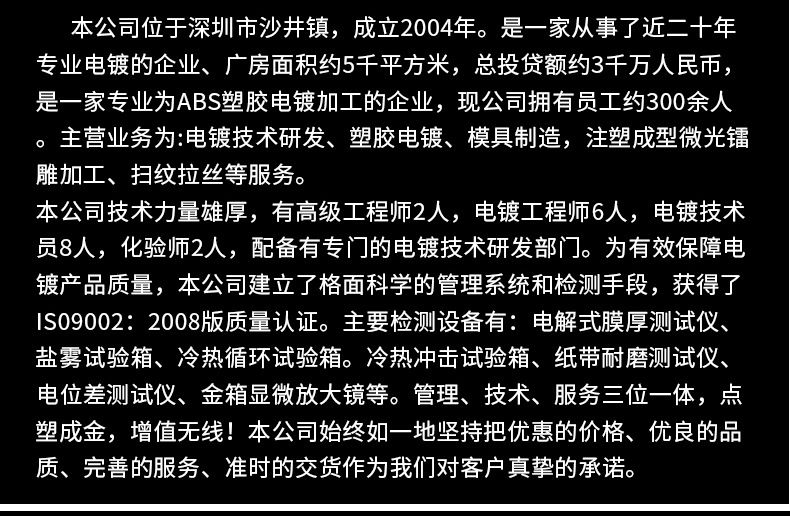 本公司位于深圳市沙井镇，成立2004年。是一家从事了近二十年专业电镀的企业、广房面积约5千平方米，总投贷额约3千万人民币，是一家专业为ABS塑胶电镀加工的企业，现公司拥有员工约300余人。主营业务为:电镀技术研发、塑胶电镀、模具制造，注塑成型微光镭雕加工、扫纹拉丝等服务。

本公司技术力量雄厚，有高级工程师2人，电镀工程师6人，电镀技术员8人，化验师2人，配备有专门的电镀技术研发部门。为有效保障电镀产品质量，本公司建立了格面科学的管理系统和检测手段，获得了IS09002：2008版质量认证。主要检测设备有：电解式膜厚测试仪、盐雾试验箱、冷热循环试验箱。冷热冲击试验箱、纸带耐磨测试仪、电位差测试仪、金箱显微放大镜等。管理、技术、服务三位一体，点塑成金，增值无线！本公司始终如一地坚持把优惠的价格、优良的品质、完善的服务、准时的交货作为我们对客户真挚的承诺。